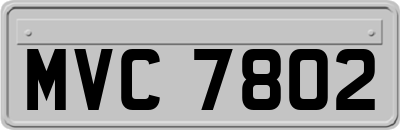 MVC 7802